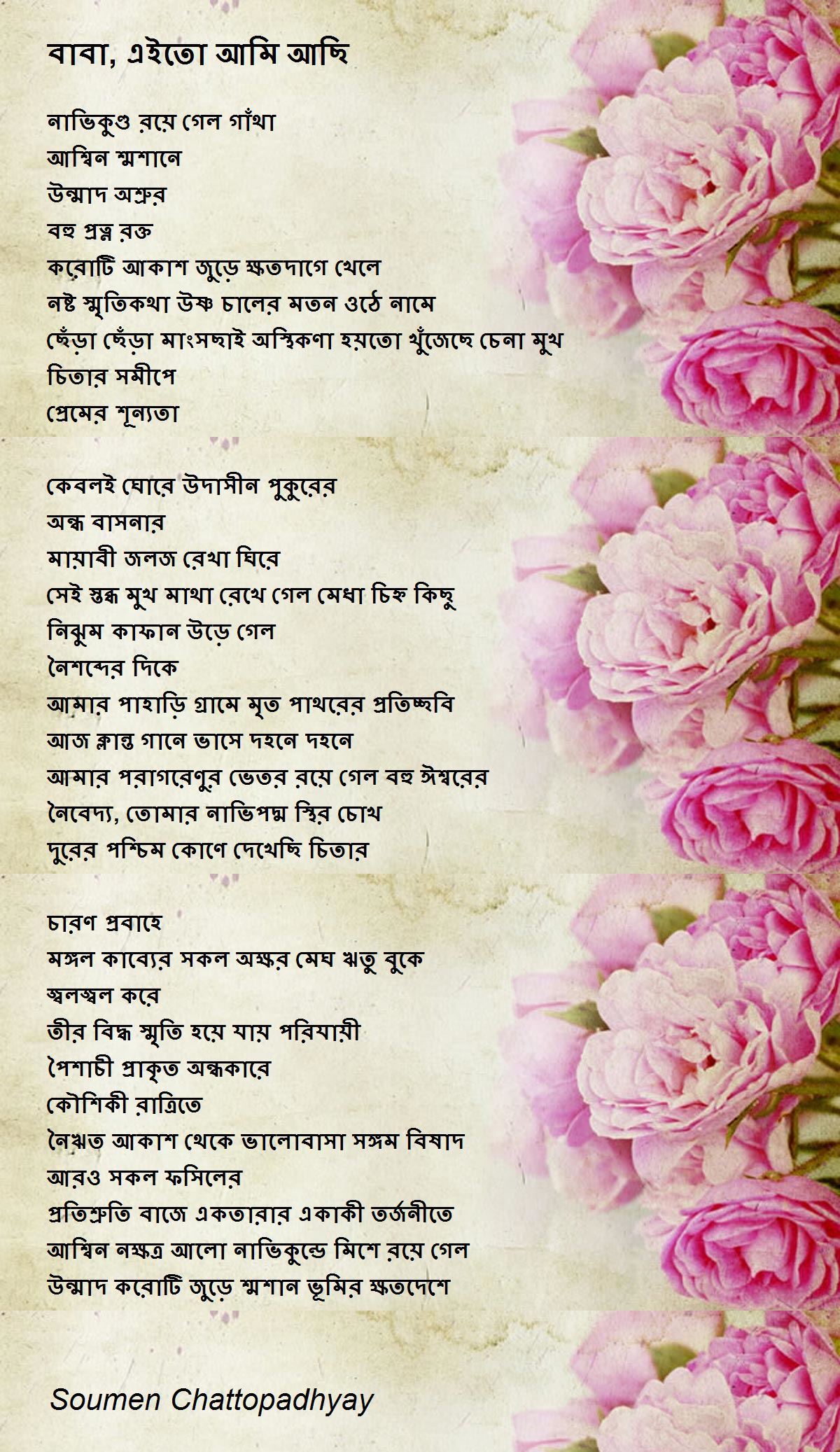 বাবা, এইতো আমি আছি

নাভিকুণ্ড রয়ে গেল গাঁথা
আশ্বিন শ্মশানে
উন্মাদ অশ্রুর
বহু প্রত্ন রক্ত
করোটি আকাশ জুড়ে ক্ষতদাগে খেলে
নষ্ট স্মৃতিকথা উষ্ণ চালের মতন ওঠে নামে
ছেঁড়া ছেঁড়া মাংসছাই অস্থিকণা হয়তো খুঁজেছে চেনা মুখ
চিতার সমীপে
প্রেমের শূন্যতা

কেবলই ঘোরে উদাসীন পুকুরের
অন্ধ বাসনার
মায়াবী জলজ রেখা ঘিরে
সেই স্তব্ধ মুখ মাথা রেখে গেল মেধা চিহ্ন কিছু
নিঝুম কাফান উড়ে গেল
নৈশব্দের দিকে
আমার পাহাড়ি গ্রামে মৃত পাথরের প্রতিচ্ছবি
আজ ক্লান্ত গানে ভাসে দহনে দহনে
আমার পরাগরেণুর ভেতর রয়ে গেল বহু ঈশ্বরের
নৈবেদ্য, তোমার নাভিপদ্ম স্থির চোখ
দুরের পশ্চিম কোণে দেখেছি চিতার

চারণ প্রবাহে
মঙ্গল কাব্যের সকল অক্ষর মেঘ ঋতু বুকে
জ্বলজ্বল করে
তীর বিদ্ধ স্মৃতি হয়ে যায় পরিযায়ী
পৈশাচী প্রাকৃত অন্ধকারে
কৌশিকী রাত্রিতে
নৈঋত আকাশ থেকে ভালোবাসা সঙ্গম বিষাদ
আরও সকল ফসিলের
প্রতিশ্রুতি বাজে একতারার একাকী তর্জনীতে
আশ্বিন নক্ষত্র আলো নাভিকুন্ডে মিশে রয়ে গেল
উন্মাদ করোটি জুড়ে শ্মশান ভূমির ক্ষতদেশে

Soumen Chattopadhyay